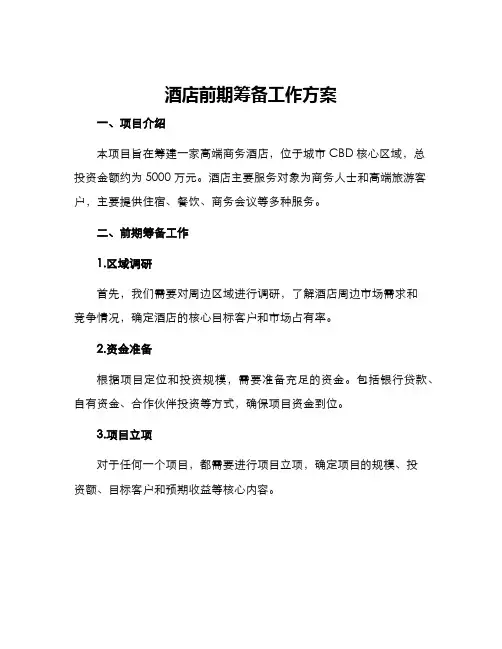 酒店前期筹备工作方案

一、项目介绍

本项目旨在筹建一家高端商务酒店，位于城市 CBD 核心区域，总投资金额约为 5000 万元。酒店主要服务对象为商务人士和高端旅游客户，主要提供住宿、餐饮、商务会议等多种服务。

二、前期筹备工作

1.区域调研

首先，我们需要对周边区域进行调研，了解酒店周边市场需求和竞争情况，确定酒店的核心目标客户和市场占有率。

2.资金准备

根据项目定位和投资规模，需要准备充足的资金。包括银行贷款、自有资金、合作伙伴投资等方式，确保项目资金到位。

3.项目立项

对于任何一个项目，都需要进行项目立项，确定项目的规模、投资额、目标客户和预期收益等核心内容。